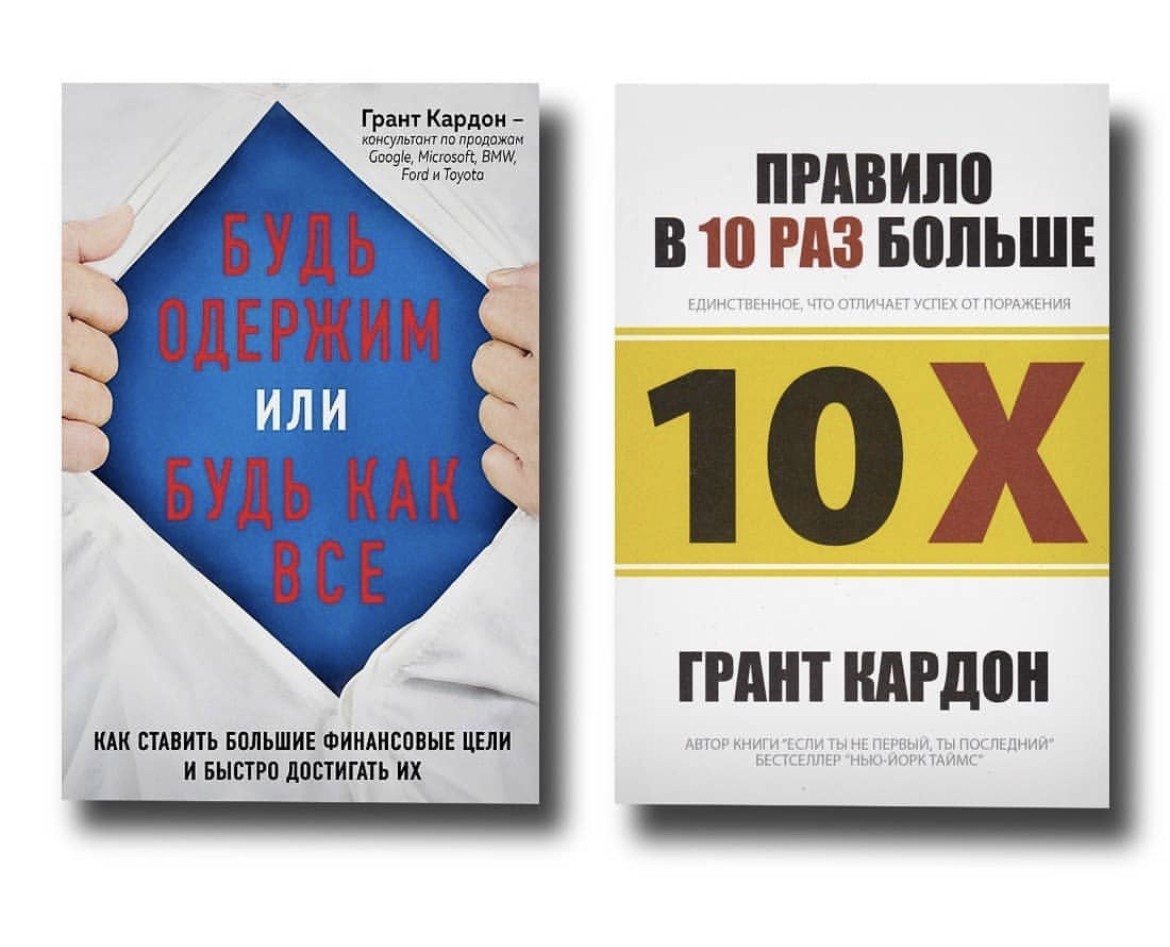 Грант Кардон – консультант по продажам Google, Microsoft, BMW, Ford и Toyota

БУДЬ ОДЕРЖИМ ИЛИ БУДЬ КАК ВСЕ

КАК СТАВИТЬ БОЛЬШИЕ ФИНАНСОВЫЕ ЦЕЛИ И БЫСТРО ДОСТИГАТЬ ИХ

ПРАВИЛО В 10 РАЗ БОЛЬШЕ

ЕДИНСТВЕННОЕ, ЧТО ОТЛИЧАЕТ УСПЕХ ОТ ПОРАЖЕНИЯ

10X

ГРАНТ КАРДОН

АВТОР КНИГИ "ЕСЛИ ТЫ НЕ ПЕРВЫЙ, ТЫ ПОСЛЕДНИЙ" БЕСТСЕЛЛЕР "НЬЮ-ЙОРК ТАЙМС"